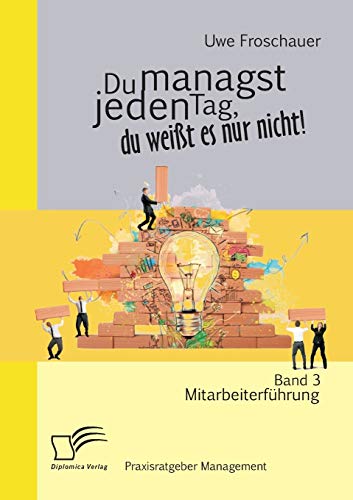 Uwe Froschauer

Du managst jeden Tag, du weißt es nur nicht!

Band 3
Mitarbeiterführung

Diplomica Verlag

Praxisratgeber Management